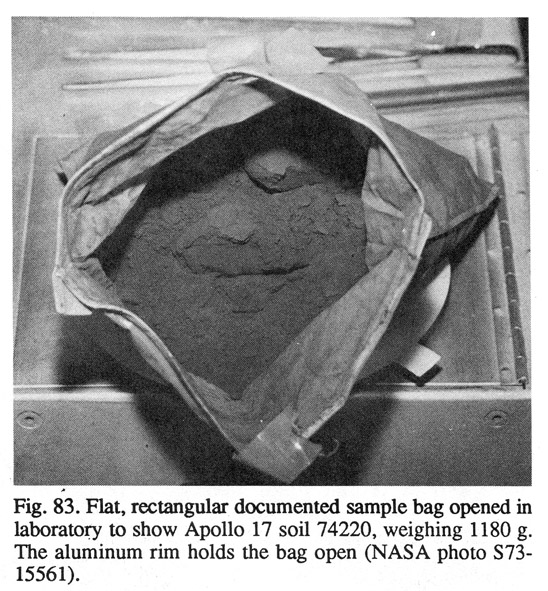 Fig. 83. Flat, rectangular documented sample bag opened in laboratory to show Apollo 17 soil 74220, weighing 1180 g. The aluminum rim holds the bag open (NASA photo S73-15561).